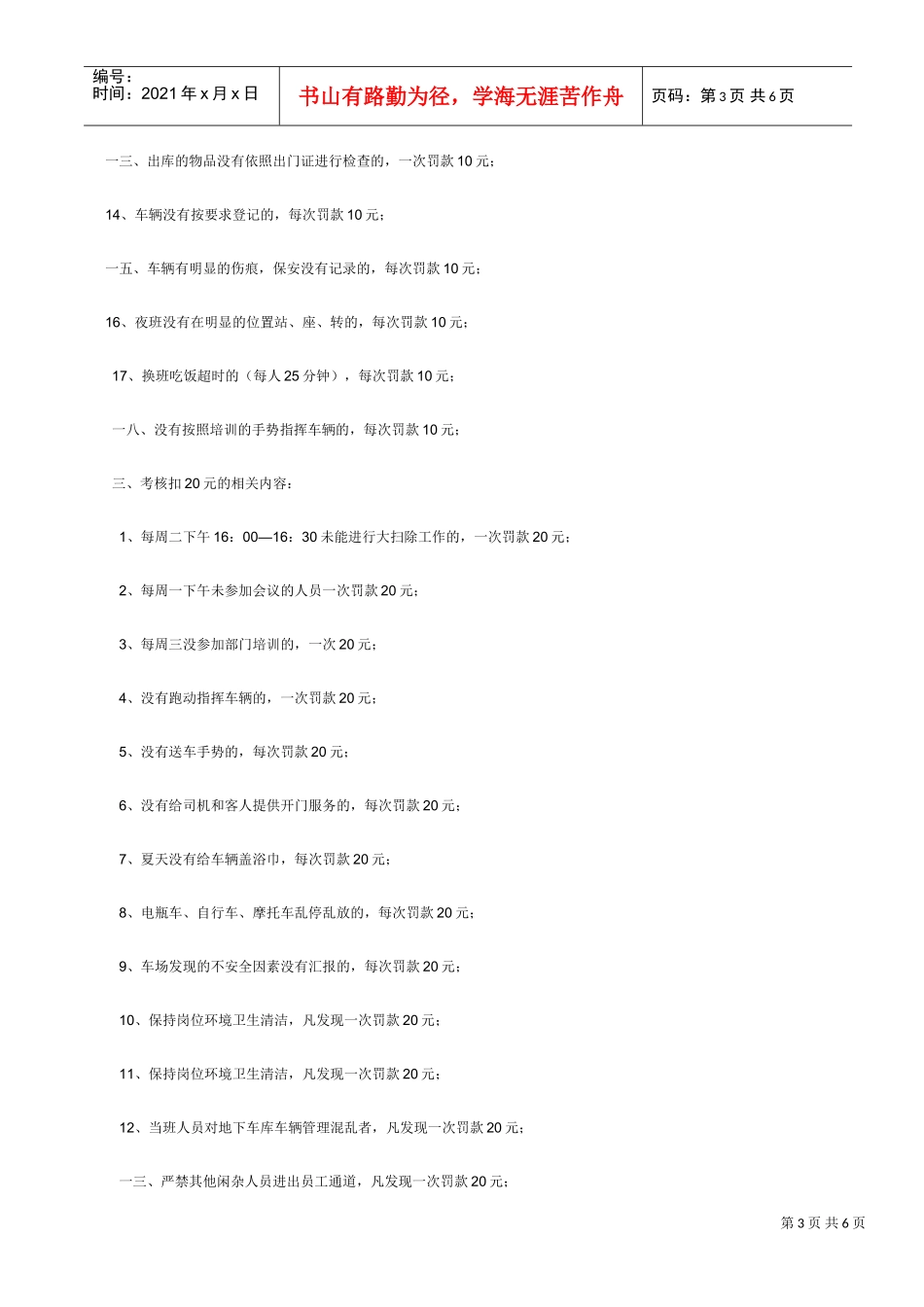 编号：
时间：2021年x月x日

书山有路勤为径，学海无涯苦作舟

页码：第3页 共6页

一三、出库的物品没有依照出门证进行检查的，一次罚款10元；

14、车辆没有按要求登记的，每次罚款10元；

一五、车辆有明显的伤痕，保安没有记录的，每次罚款10元；

16、夜班没有在明显的位置站、座、转的，每次罚款10元；

17、换班吃饭超时的（每人25分钟），每次罚款10元；

一八、没有按照培训的手势指挥车辆的，每次罚款10元；

三、考核扣20元的相关内容：

1、每周二下午16：00—16：30未能进行大扫除工作的，一次罚款20元；

2、每周一下午未参加会议的人员一次罚款20元；

3、每周三没参加部门培训的，一次20元；

4、没有跑动指挥车辆的，一次罚款20元；

5、没有送车手势的，每次罚款20元；

6、没有给司机和客人提供开门服务的，每次罚款20元；

7、夏天没有给车辆盖浴巾，每次罚款20元；

8、电瓶车、自行车、摩托车乱停乱放的，每次罚款20元；

9、车场发现的不安全因素没有汇报的，每次罚款20元；

10、保持岗位环境卫生清洁，凡发现一次罚款20元；

11、保持岗位环境卫生清洁，凡发现一次罚款20元；

12、当班人员对地下车库车辆管理混乱者，凡发现一次罚款20元；

一三、严禁其他闲杂人员进出员工通道，凡发现一次罚款20元；

第3页 共6页